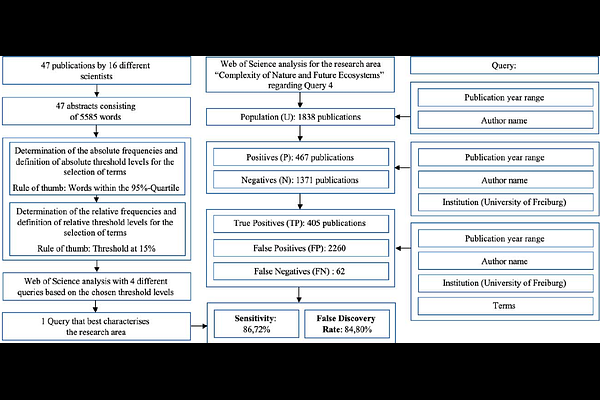 47 publications by 16 different scientists

47 abstracts consisting of 5585 words

Determination of the absolute frequencies and definition of absolute threshold levels for the selection of terms

Rule of thumb: Words within the 95%-Quartile

Determination of the relative frequencies and definition of relative threshold levels for the selection of terms

Rule of thumb: Threshold at 15%

Web of Science analysis with 4 different queries based on the chosen threshold levels

1 Query that best characterises the research area

Web of Science analysis for the research area "Complexity of Nature and Future Ecosystems" regarding Query 4

Population (U): 1838 publications

Positives (P): 467 publications

Negatives (N): 1371 publications

True Positives (TP): 405 publications

False Positives (FP): 2260

False Negatives (FN) : 62

Sensitivity: 86,72%

False Discovery Rate: 84,80%

Query:

Publication year range

Author name

Publication year range

Author name

Institution (University of Freiburg)

Publication year range

Author name

Institution (University of Freiburg)

Terms